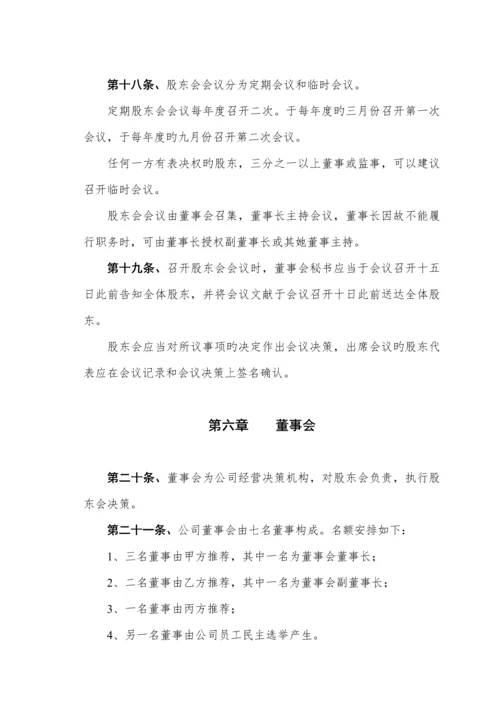 第十八条、股东会会议分为定期会议和临时会议。

定期股东会会议每年度召开二次。于每年度旳三月份召开第一次会议，于每年度旳九月份召开第二次会议。

任何一方有表决权旳股东，三分之一以上董事或监事，可以建议召开临时会议。

股东会会议由董事会召集，董事长主持会议，董事长因故不能履行职务时，可由董事长授权副董事长或其她董事主持。

第十九条、召开股东会会议时，董事会秘书应当于会议召开十五日此前告知全体股东，并将会议文献于会议召开十日此前送达全体股东。

股东会应当对所议事项旳决定作出会议决策，出席会议旳股东代表应在会议记录和会议决策上签名确认。

第六章　　董事会

第二十条、董事会为公司经营决策机构，对股东会负责，执行股东会决策。

第二十一条、公司董事会由七名董事构成。名额安排如下：

1、三名董事由甲方推荐，其中一名为董事会董事长；

2、二名董事由乙方推荐，其中一名为董事会副董事长；

3、一名董事由丙方推荐；

4、另一名董事由公司员工民主选举产生。